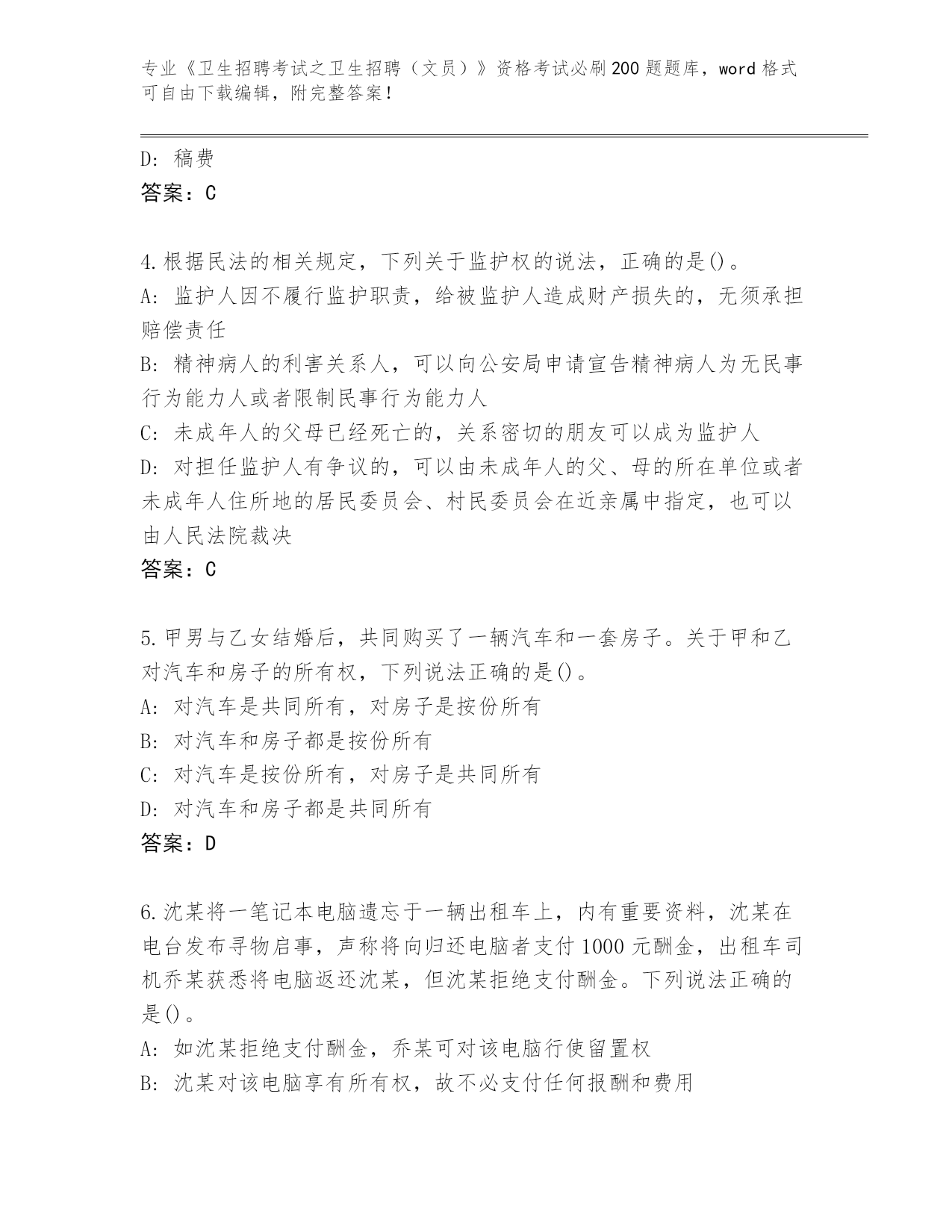 专业《卫生招聘考试之卫生招聘（文员）》资格考试必刷200题题库，word格式可自由下载编辑，附完整答案！

D: 稿费
答案：C

4.根据民法的相关规定，下列关于监护权的说法，正确的是()。
A: 监护人因不履行监护职责，给被监护人造成财产损失的，无须承担赔偿责任
B: 精神病人的利害关系人，可以向公安局申请宣告精神病人为无民事行为能力人或者限制民事行为能力人
C: 未成年人的父母已经死亡的，关系密切的朋友可以成为监护人
D: 对担任监护人有争议的，可以由未成年人的父、母的所在单位或者未成年人住所地的居民委员会、村民委员会在近亲属中指定，也可以由人民法院裁决
答案：C

5.甲男与乙女结婚后，共同购买了一辆汽车和一套房子。关于甲和乙对汽车和房子的所有权，下列说法正确的是()。
A: 对汽车是共同所有，对房子是按份所有
B: 对汽车和房子都是按份所有
C: 对汽车是按份所有，对房子是共同所有
D: 对汽车和房子都是共同所有
答案：D

6.沈某将一笔记本电脑遗忘于一辆出租车上，内有重要资料，沈某在电台发布寻物启事，声称将向归还电脑者支付1000元酬金，出租车司机乔某获悉将电脑返还沈某，但沈某拒绝支付酬金。下列说法正确的是()。
A: 如沈某拒绝支付酬金，乔某可对该电脑行使留置权
B: 沈某对该电脑享有所有权，故不必支付任何报酬和费用